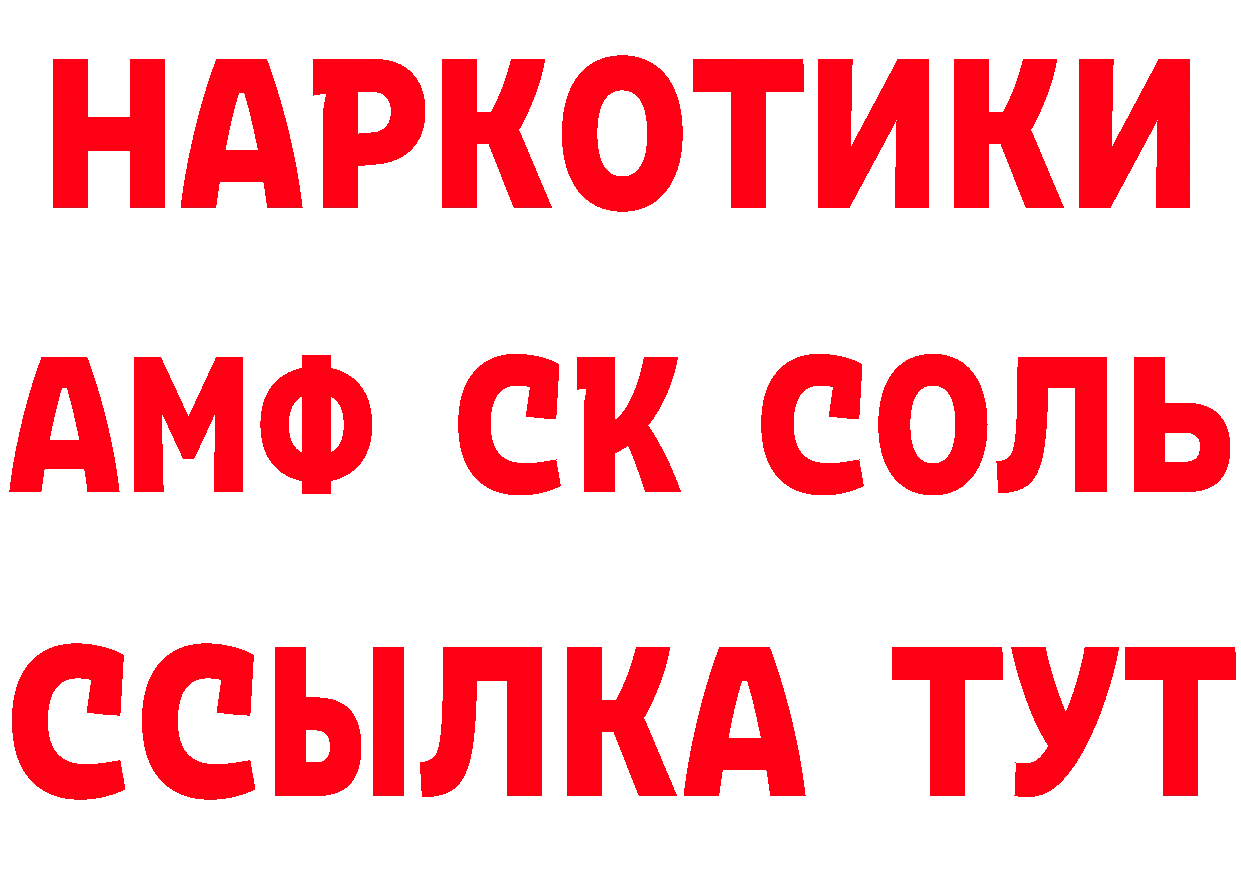 НАРКОТИКИ

АМФ СК СОЛЬ

ССЫЛКА ТУТ